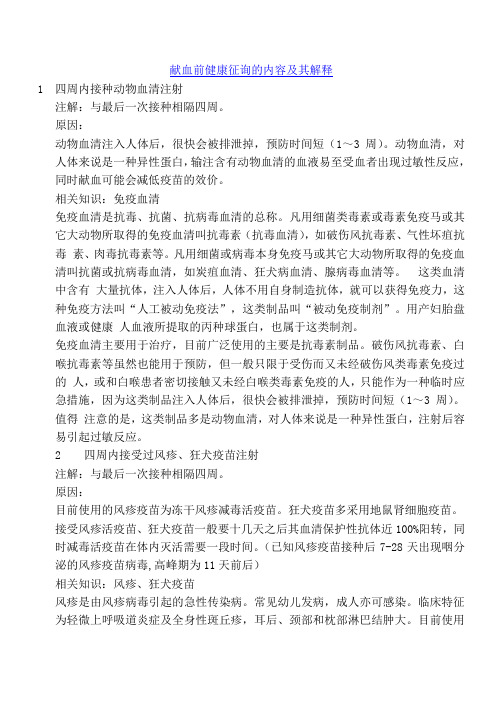 献血前健康征询的内容及其解释

1　四周内接种动物血清注射

注解：与最后一次接种相隔四周。

原因：

动物血清注入人体后，很快会被排泄掉，预防时间短（1～3 周）。动物血清，对人体来说是一种异性蛋白，输注含有动物血清的血液易至受血者出现过敏性反应，同时献血可能会减低疫苗的效价。

相关知识：免疫血清

免疫血清是抗毒、抗菌、抗病毒血清的总称。凡用细菌类毒素或毒素免疫马或其它大动物所取得的免疫血清叫抗毒素（抗毒血清），如破伤风抗毒素、气性坏疽抗毒 素、肉毒抗毒素等。凡用细菌或病毒本身免疫马或其它大动物所取得的免疫血清叫抗菌或抗病毒血清，如炭疽血清、狂犬病血清、腺病毒血清等。　这类血清中含有 大量抗体，注入人体后，人体不用自身制造抗体，就可以获得免疫力，这种免疫方法叫“人工被动免疫法”，这类制品叫“被动免疫制剂”。用产妇胎盘血液或健康 人血液所提取的丙种球蛋白，也属于这类制剂。

免疫血清主要用于治疗，目前广泛使用的主要是抗毒素制品。破伤风抗毒素、白喉抗毒素等虽然也能用于预防，但一般只限于受伤而又未经破伤风类毒素免疫过的 人，或和白喉患者密切接触又未经白喉类毒素免疫的人，只能作为一种临时应急措施，因为这类制品注入人体后，很快会被排泄掉，预防时间短（1～3 周）。值得 注意的是，这类制品多是动物血清，对人体来说是一种异性蛋白，注射后容易引起过敏反应。

2　四周内接受过风疹、狂犬疫苗注射

注解：与最后一次接种相隔四周。

原因：

目前使用的风疹疫苗为冻干风疹减毒活疫苗。狂犬疫苗多采用地鼠肾细胞疫苗。接受风疹活疫苗、狂犬疫苗一般要十几天之后其血清保护性抗体近 100%阳转，同时减毒活疫苗在体内灭活需要一段时间。（已知风疹疫苗接种后 7-28 天出现咽分泌的风疹疫苗病毒,高峰期为 11 天前后）

相关知识：风疹、狂犬疫苗

风疹是由风疹病毒引起的急性传染病。常见幼儿发病，成人亦可感染。临床特征为轻微上呼吸道炎症及全身性斑丘疹，耳后、颈部和枕部淋巴结肿大。目前使用